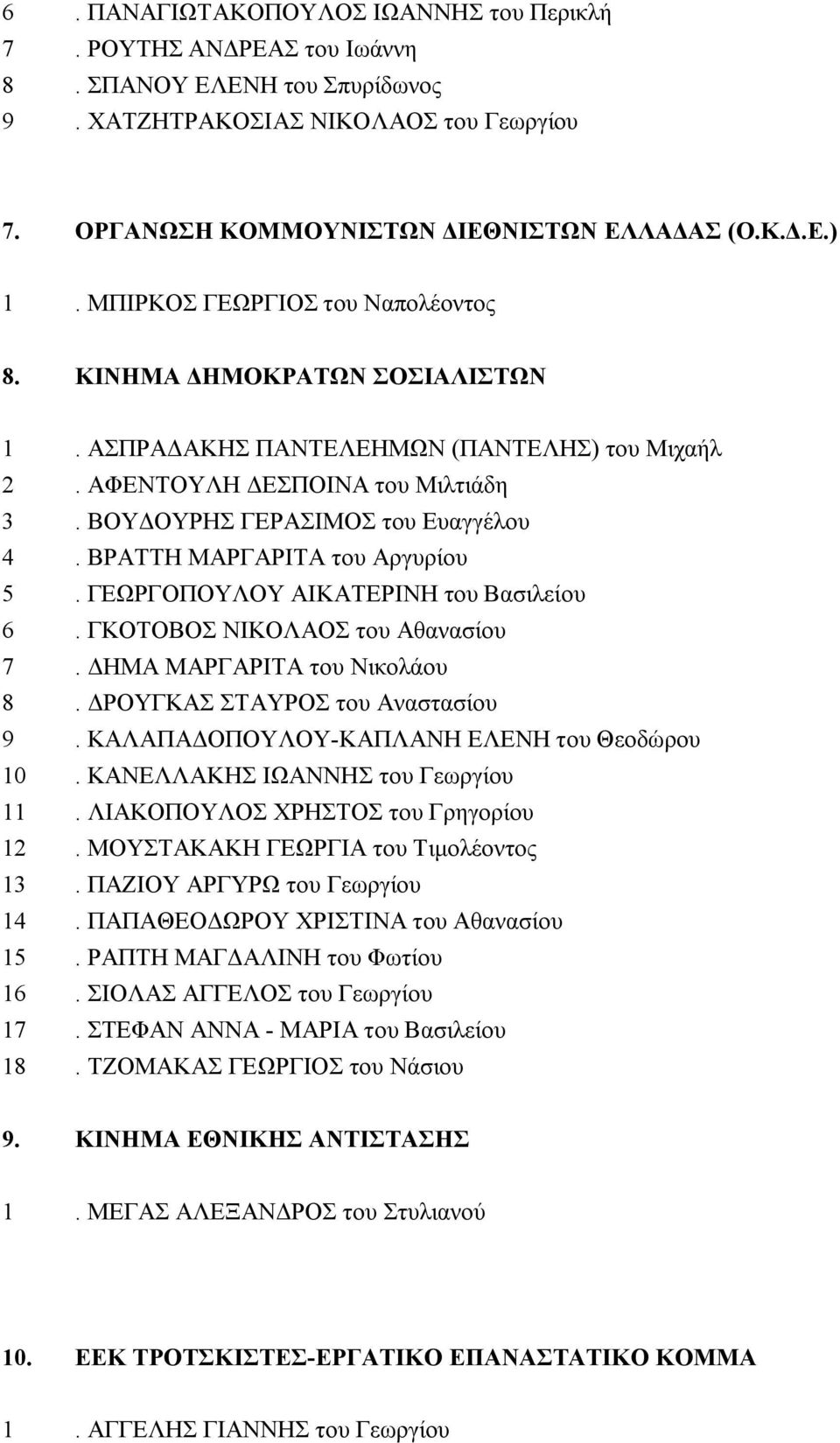 6 . ΠΑΝΑΓΙΩΤΑΚΟΠΟΥΛΟΣ ΙΩΑΝΝΗΣ του Περικλή
7 . ΡΟΥΤΗΣ ΑΝΔΡΕΑΣ του Ιωάννη
8 . ΣΠΑΝΟΥ ΕΛΕΝΗ του Σπυρίδωνος
9 . ΧΑΤΖΗΤΡΑΚΟΣΙΑΣ ΝΙΚΟΛΑΟΣ του Γεωργίου

7. ΟΡΓΑΝΩΣΗ ΚΟΜΜΟΥΝΙΣΤΩΝ ΔΙΕΘΝΙΣΤΩΝ ΕΛΛΑΔΑΣ (Ο.Κ.Δ.Ε.)

1 . ΜΠΙΡΚΟΣ ΓΕΩΡΓΙΟΣ του Ναπολέοντος

8. ΚΙΝΗΜΑ ΔΗΜΟΚΡΑΤΩΝ ΣΟΣΙΑΛΙΣΤΩΝ

1 . ΑΣΠΡΑΔΑΚΗΣ ΠΑΝΤΕΛΕΗΜΩΝ (ΠΑΝΤΕΛΗΣ) του Μιχαήλ
2 . ΑΦΕΝΤΟΥΛΗ ΔΕΣΠΟΙΝΑ του Μιλτιάδη
3 . ΒΟΥΔΟΥΡΗΣ ΓΕΡΑΣΙΜΟΣ του Ευαγγέλου
4 . ΒΡΑΤΤΗ ΜΑΡΓΑΡΙΤΑ του Αργυρίου
5 . ΓΕΩΡΓΟΠΟΥΛΟΥ ΑΙΚΑΤΕΡΙΝΗ του Βασιλείου
6 . ΓΚΟΤΟΒΟΣ ΝΙΚΟΛΑΟΣ του Αθανασίου
7 . ΔΗΜΑ ΜΑΡΓΑΡΙΤΑ του Νικολάου
8 . ΔΡΟΥΓΚΑΣ ΣΤΑΥΡΟΣ του Αναστασίου
9 . ΚΑΛΑΠΑΔΟΠΟΥΛΟΥ-ΚΑΠΛΑΝΗ ΕΛΕΝΗ του Θεοδώρου
10 . ΚΑΝΕΛΛΑΚΗΣ ΙΩΑΝΝΗΣ του Γεωργίου
11 . ΛΙΑΚΟΠΟΥΛΟΣ ΧΡΗΣΤΟΣ του Γρηγορίου
12 . ΜΟΥΣΤΑΚΑΚΗ ΓΕΩΡΓΙΑ του Τιμολέοντος
13 . ΠΑΖΙΟΥ ΑΡΓΥΡΩ του Γεωργίου
14 . ΠΑΠΑΘΕΟΔΩΡΟΥ ΧΡΙΣΤΙΝΑ του Αθανασίου
15 . ΡΑΠΤΗ ΜΑΓΔΑΛΙΝΗ του Φωτίου
16 . ΣΙΟΛΑΣ ΑΓΓΕΛΟΣ του Γεωργίου
17 . ΣΤΕΦΑΝ ΑΝΝΑ - ΜΑΡΙΑ του Βασιλείου
18 . ΤΖΟΜΑΚΑΣ ΓΕΩΡΓΙΟΣ του Νάσιου

9. ΚΙΝΗΜΑ ΕΘΝΙΚΗΣ ΑΝΤΙΣΤΑΣΗΣ

1 . ΜΕΓΑΣ ΑΛΕΞΑΝΔΡΟΣ του Στυλιανού

10. ΕΕΚ ΤΡΟΤΣΚΙΣΤΕΣ-ΕΡΓΑΤΙΚΟ ΕΠΑΝΑΣΤΑΤΙΚΟ ΚΟΜΜΑ

1 . ΑΓΓΕΛΗΣ ΓΙΑΝΝΗΣ του Γεωργίου